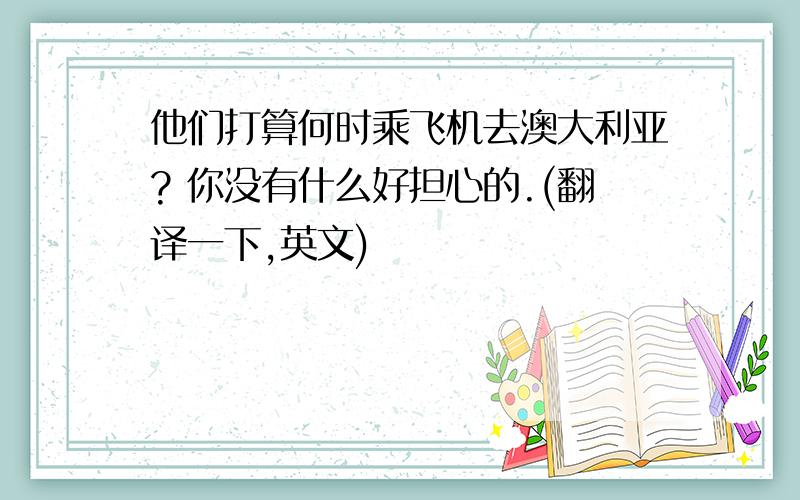 他们打算何时乘飞机去澳大利亚? 你没有什么好担心的.(翻译一下,英文)